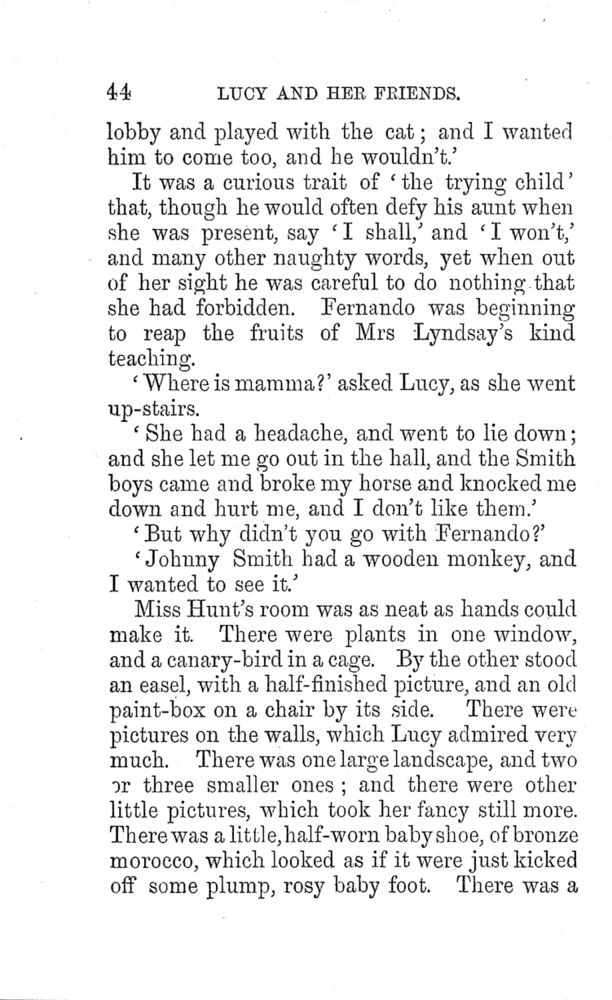 44 LUCY AND HER FRIENDS.

lobby and played with the cat; and I wanted him to come too, and he wouldn't.'

It was a curious trait of 'the trying child' that, though he would often defy his aunt when she was present, say 'I shall,' and 'I won't,' and many other naughty words, yet when out of her sight he was careful to do nothing that she had forbidden. Fernando was beginning to reap the fruits of Mrs Lyndsay's kind teaching.

'Where is mamma?' asked Lucy, as she went up-stairs.

'She had a headache, and went to lie down; and she let me go out in the hall, and the Smith boys came and broke my horse and knocked me down and hurt me, and I don't like them.'

'But why didn't you go with Fernando?'

'Johnny Smith had a wooden monkey, and I wanted to see it.'

Miss Hunt's room was as neat as hands could make it. There were plants in one window, and a canary-bird in a cage. By the other stood an easel, with a half-finished picture, and an old paint-box on a chair by its side. There were pictures on the walls, which Lucy admired very much. There was one large landscape, and two or three smaller ones; and there were other little pictures, which took her fancy still more. There was a little, half-worn baby shoe, of bronze morocco, which looked as if it were just kicked off some plump, rosy baby foot. There was a